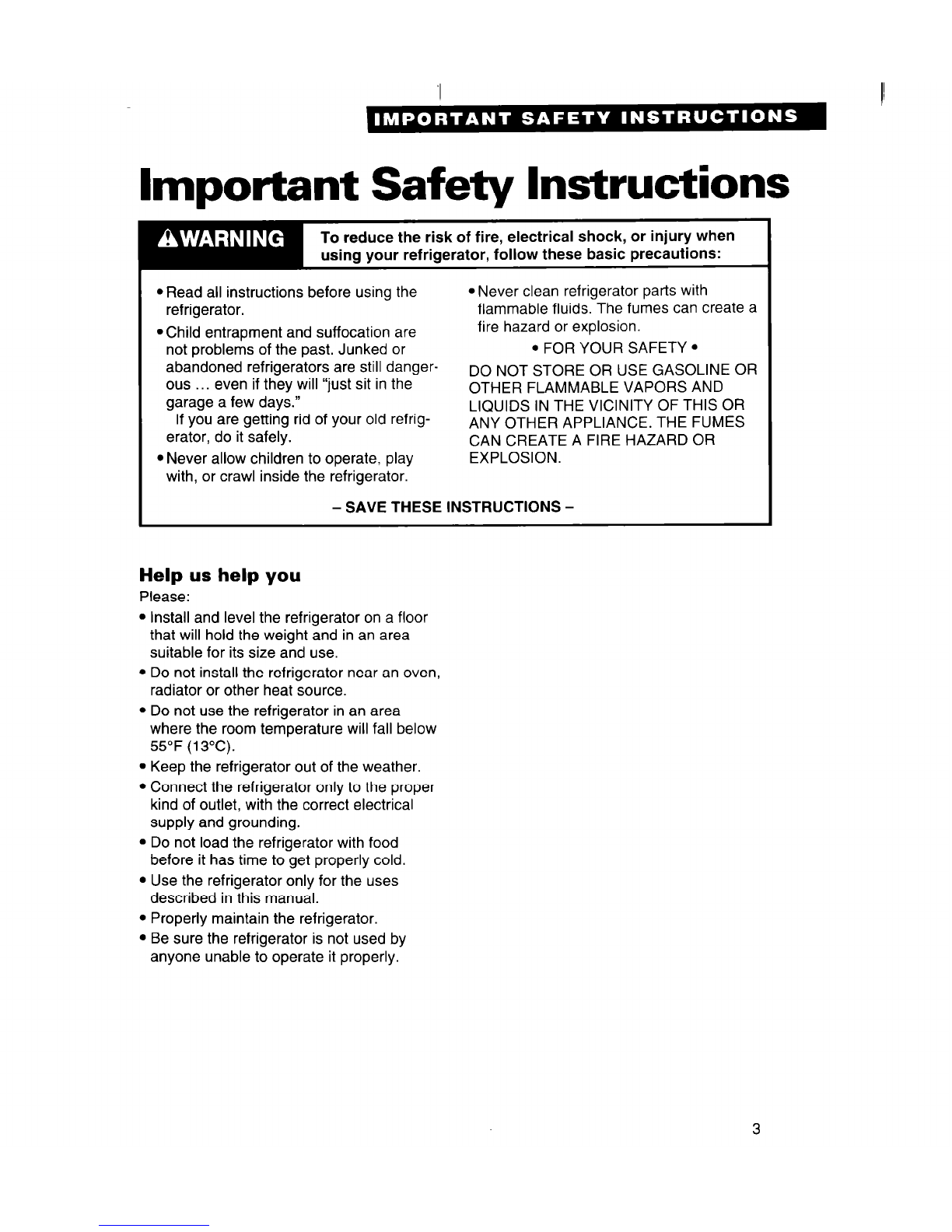 IMPORTANT SAFETY INSTRUCTIONS

Important Safety Instructions

⚠WARNING To reduce the risk of fire, electrical shock, or injury when using your refrigerator, follow these basic precautions:

• Read all instructions before using the refrigerator.

• Child entrapment and suffocation are not problems of the past. Junked or abandoned refrigerators are still dangerous ... even if they will "just sit in the garage a few days."
If you are getting rid of your old refrigerator, do it safely.

• Never allow children to operate, play with, or crawl inside the refrigerator.

• Never clean refrigerator parts with flammable fluids. The fumes can create a fire hazard or explosion.

• FOR YOUR SAFETY •

DO NOT STORE OR USE GASOLINE OR OTHER FLAMMABLE VAPORS AND LIQUIDS IN THE VICINITY OF THIS OR ANY OTHER APPLIANCE. THE FUMES CAN CREATE A FIRE HAZARD OR EXPLOSION.

– SAVE THESE INSTRUCTIONS –

Help us help you

Please:

• Install and level the refrigerator on a floor that will hold the weight and in an area suitable for its size and use.

• Do not install the refrigerator near an oven, radiator or other heat source.

• Do not use the refrigerator in an area where the room temperature will fall below 55°F (13°C).

• Keep the refrigerator out of the weather.

• Connect the refrigerator only to the proper kind of outlet, with the correct electrical supply and grounding.

• Do not load the refrigerator with food before it has time to get properly cold.

• Use the refrigerator only for the uses described in this manual.

• Properly maintain the refrigerator.

• Be sure the refrigerator is not used by anyone unable to operate it properly.

3